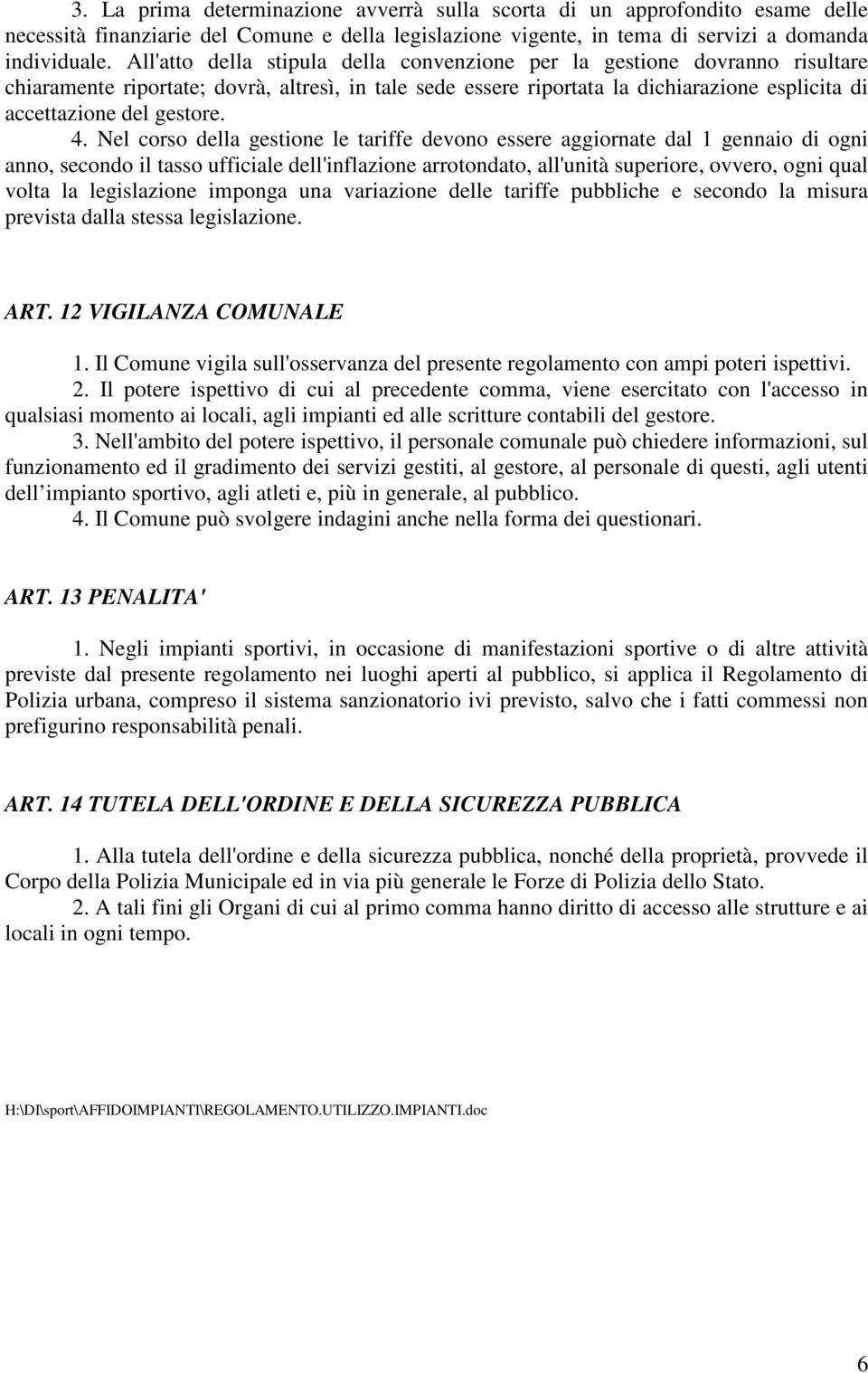 3. La prima determinazione avverrà sulla scorta di un approfondito esame delle necessità finanziarie del Comune e della legislazione vigente, in tema di servizi a domanda individuale. All'atto della stipula della convenzione per la gestione dovranno risultare chiaramente riportate; dovrà, altresì, in tale sede essere riportata la dichiarazione esplicita di accettazione del gestore.

4. Nel corso della gestione le tariffe devono essere aggiornate dal 1 gennaio di ogni anno, secondo il tasso ufficiale dell'inflazione arrotondato, all'unità superiore, ovvero, ogni qual volta la legislazione imponga una variazione delle tariffe pubbliche e secondo la misura prevista dalla stessa legislazione.

ART. 12 VIGILANZA COMUNALE

1. Il Comune vigila sull'osservanza del presente regolamento con ampi poteri ispettivi.

2. Il potere ispettivo di cui al precedente comma, viene esercitato con l'accesso in qualsiasi momento ai locali, agli impianti ed alle scritture contabili del gestore.

3. Nell'ambito del potere ispettivo, il personale comunale può chiedere informazioni, sul funzionamento ed il gradimento dei servizi gestiti, al gestore, al personale di questi, agli utenti dell impianto sportivo, agli atleti e, più in generale, al pubblico.

4. Il Comune può svolgere indagini anche nella forma dei questionari.

ART. 13 PENALITA'

1. Negli impianti sportivi, in occasione di manifestazioni sportive o di altre attività previste dal presente regolamento nei luoghi aperti al pubblico, si applica il Regolamento di Polizia urbana, compreso il sistema sanzionatorio ivi previsto, salvo che i fatti commessi non prefigurino responsabilità penali.

ART. 14 TUTELA DELL'ORDINE E DELLA SICUREZZA PUBBLICA

1. Alla tutela dell'ordine e della sicurezza pubblica, nonché della proprietà, provvede il Corpo della Polizia Municipale ed in via più generale le Forze di Polizia dello Stato.

2. A tali fini gli Organi di cui al primo comma hanno diritto di accesso alle strutture e ai locali in ogni tempo.

H:\DI\sport\AFFIDOIMPIANTI\REGOLAMENTO.UTILIZZO.IMPIANTI.doc

6